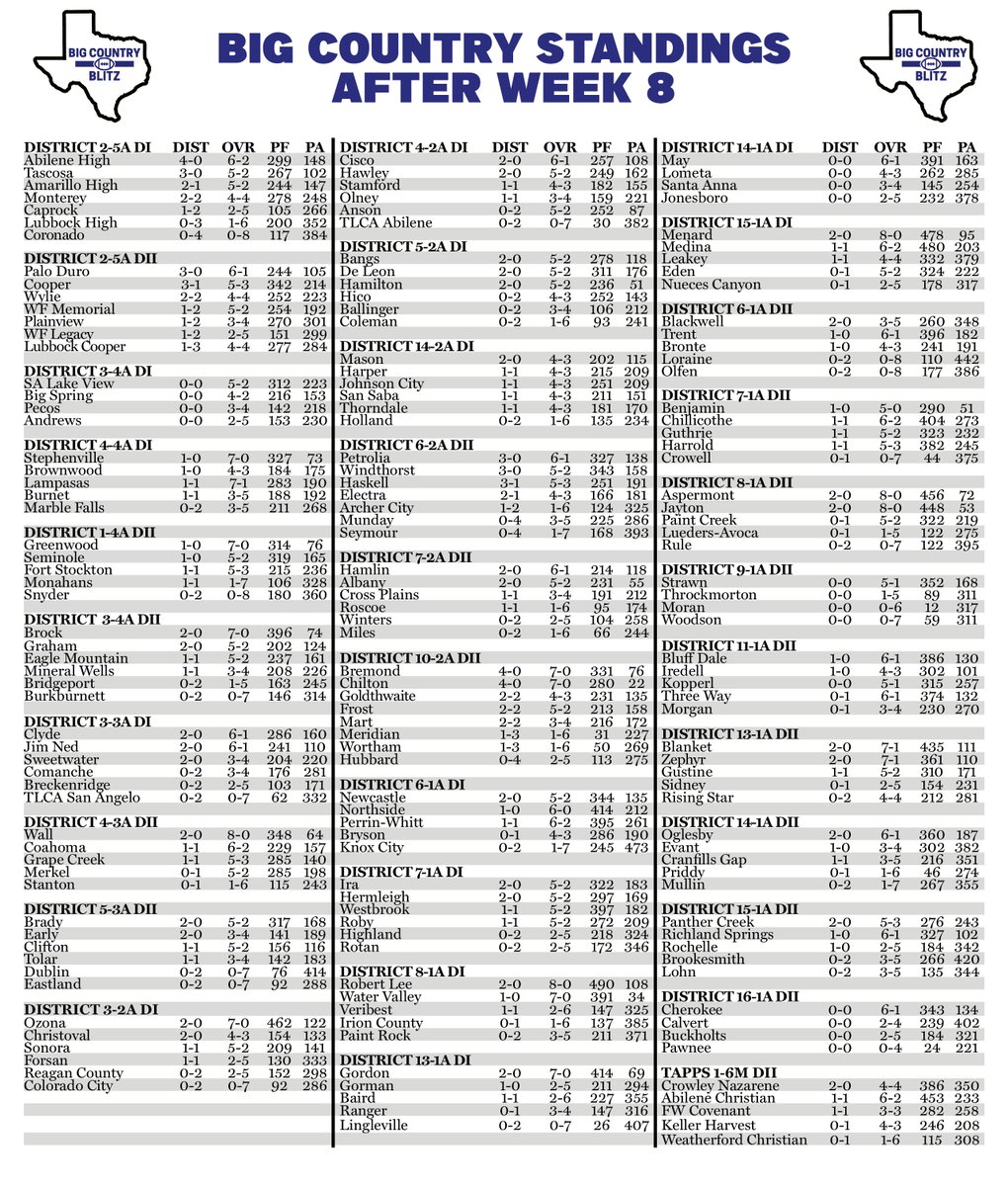 BIG COUNTRY BLITZ

BIG COUNTRY STANDINGS
AFTER WEEK 8

BIG COUNTRY BLITZ

| DISTRICT 2-5A DI | DIST | OVR | PF | PA |
|---|---|---|---|---|
| Abilene High | 4-0 | 6-2 | 299 | 148 |
| Tascosa | 3-0 | 5-2 | 267 | 102 |
| Amarillo High | 2-1 | 5-2 | 244 | 147 |
| Monterey | 2-2 | 4-4 | 278 | 248 |
| Caprock | 1-2 | 2-5 | 105 | 266 |
| Lubbock High | 0-3 | 1-6 | 200 | 352 |
| Coronado | 0-4 | 0-8 | 117 | 384 |

| DISTRICT 2-5A DII | | | | |
|---|---|---|---|---|
| Palo Duro | 3-0 | 6-1 | 244 | 105 |
| Cooper | 3-1 | 5-3 | 342 | 214 |
| Wylie | 2-2 | 4-4 | 252 | 223 |
| WF Memorial | 1-2 | 5-2 | 254 | 192 |
| Plainview | 1-2 | 3-4 | 270 | 301 |
| WF Legacy | 1-2 | 2-5 | 151 | 299 |
| Lubbock Cooper | 1-3 | 4-4 | 277 | 284 |

| DISTRICT 3-4A DI | | | | |
|---|---|---|---|---|
| SA Lake View | 0-0 | 5-2 | 312 | 223 |
| Big Spring | 0-0 | 4-2 | 216 | 153 |
| Pecos | 0-0 | 3-4 | 142 | 218 |
| Andrews | 0-0 | 2-5 | 153 | 230 |

| DISTRICT 4-4A DI | | | | |
|---|---|---|---|---|
| Stephenville | 1-0 | 7-0 | 327 | 73 |
| Brownwood | 1-0 | 4-3 | 184 | 175 |
| Lampasas | 1-1 | 7-1 | 283 | 190 |
| Burnet | 1-1 | 3-5 | 188 | 192 |
| Marble Falls | 0-2 | 3-5 | 211 | 268 |

| DISTRICT 1-4A DII | | | | |
|---|---|---|---|---|
| Greenwood | 1-0 | 7-0 | 314 | 76 |
| Seminole | 1-0 | 5-2 | 319 | 165 |
| Fort Stockton | 1-1 | 5-3 | 215 | 236 |
| Monahans | 1-1 | 1-7 | 106 | 328 |
| Snyder | 0-2 | 0-8 | 180 | 360 |

| DISTRICT 3-4A DII | | | | |
|---|---|---|---|---|
| Brock | 2-0 | 7-0 | 396 | 74 |
| Graham | 2-0 | 5-2 | 202 | 124 |
| Eagle Mountain | 1-1 | 5-2 | 237 | 161 |
| Mineral Wells | 1-1 | 3-4 | 208 | 226 |
| Bridgeport | 0-2 | 1-5 | 163 | 245 |
| Burkburnett | 0-2 | 0-7 | 146 | 314 |

| DISTRICT 3-3A DI | | | | |
|---|---|---|---|---|
| Clyde | 2-0 | 6-1 | 286 | 160 |
| Jim Ned | 2-0 | 6-1 | 241 | 110 |
| Sweetwater | 2-0 | 3-4 | 204 | 220 |
| Comanche | 0-2 | 3-4 | 176 | 281 |
| Breckenridge | 0-2 | 2-5 | 103 | 171 |
| TLCA San Angelo | 0-2 | 0-7 | 62 | 332 |

| DISTRICT 4-3A DII | | | | |
|---|---|---|---|---|
| Wall | 2-0 | 8-0 | 348 | 64 |
| Coahoma | 1-1 | 6-2 | 229 | 157 |
| Grape Creek | 1-1 | 5-3 | 285 | 140 |
| Merkel | 0-1 | 5-2 | 285 | 198 |
| Stanton | 0-1 | 1-6 | 115 | 243 |

| DISTRICT 5-3A DII | | | | |
|---|---|---|---|---|
| Brady | 2-0 | 5-2 | 317 | 168 |
| Early | 2-0 | 3-4 | 141 | 189 |
| Clifton | 1-1 | 5-2 | 156 | 116 |
| Tolar | 1-1 | 3-4 | 142 | 183 |
| Dublin | 0-2 | 0-7 | 76 | 414 |
| Eastland | 0-2 | 0-7 | 92 | 288 |

| DISTRICT 3-2A DI | | | | |
|---|---|---|---|---|
| Ozona | 2-0 | 7-0 | 462 | 122 |
| Christoval | 2-0 | 4-3 | 154 | 133 |
| Sonora | 1-1 | 5-2 | 209 | 141 |
| Forsan | 1-1 | 2-5 | 130 | 333 |
| Reagan County | 0-2 | 2-5 | 152 | 298 |
| Colorado City | 0-2 | 0-7 | 92 | 286 |

| DISTRICT 4-2A DI | DIST | OVR | PF | PA |
|---|---|---|---|---|
| Cisco | 2-0 | 6-1 | 257 | 108 |
| Hawley | 2-0 | 5-2 | 249 | 162 |
| Stamford | 1-1 | 4-3 | 182 | 155 |
| Olney | 1-1 | 3-4 | 159 | 221 |
| Anson | 0-2 | 5-2 | 252 | 87 |
| TLCA Abilene | 0-2 | 0-7 | 30 | 382 |

| DISTRICT 5-2A DI | | | | |
|---|---|---|---|---|
| Bangs | 2-0 | 5-2 | 278 | 118 |
| De Leon | 2-0 | 5-2 | 311 | 176 |
| Hamilton | 2-0 | 5-2 | 236 | 51 |
| Hico | 0-2 | 4-3 | 252 | 143 |
| Ballinger | 0-2 | 3-4 | 106 | 212 |
| Coleman | 0-2 | 1-6 | 93 | 241 |

| DISTRICT 14-2A DI | | | | |
|---|---|---|---|---|
| Mason | 2-0 | 4-3 | 202 | 115 |
| Harper | 1-1 | 4-3 | 215 | 209 |
| Johnson City | 1-1 | 4-3 | 251 | 209 |
| San Saba | 1-1 | 4-3 | 211 | 151 |
| Thorndale | 1-1 | 4-3 | 181 | 170 |
| Holland | 0-2 | 1-6 | 135 | 234 |

| DISTRICT 6-2A DII | | | | |
|---|---|---|---|---|
| Petrolia | 3-0 | 6-1 | 327 | 138 |
| Windthorst | 3-0 | 5-2 | 343 | 158 |
| Haskell | 3-1 | 5-3 | 251 | 191 |
| Electra | 2-1 | 4-3 | 166 | 181 |
| Archer City | 1-2 | 1-6 | 124 | 325 |
| Munday | 0-4 | 3-5 | 225 | 286 |
| Seymour | 0-4 | 1-7 | 168 | 393 |

| DISTRICT 7-2A DII | | | | |
|---|---|---|---|---|
| Hamlin | 2-0 | 6-1 | 214 | 118 |
| Albany | 2-0 | 5-2 | 231 | 55 |
| Cross Plains | 1-1 | 3-4 | 191 | 212 |
| Roscoe | 1-1 | 1-6 | 95 | 174 |
| Winters | 0-2 | 2-5 | 104 | 258 |
| Miles | 0-2 | 1-6 | 66 | 244 |

| DISTRICT 10-2A DII | | | | |
|---|---|---|---|---|
| Bremond | 4-0 | 7-0 | 331 | 76 |
| Chilton | 4-0 | 7-0 | 280 | 22 |
| Goldthwaite | 2-2 | 4-3 | 231 | 135 |
| Frost | 2-2 | 5-2 | 213 | 158 |
| Mart | 2-2 | 3-4 | 216 | 172 |
| Meridian | 1-3 | 1-6 | 31 | 227 |
| Wortham | 1-3 | 1-6 | 50 | 269 |
| Hubbard | 0-4 | 2-5 | 113 | 275 |

| DISTRICT 6-1A DI | | | | |
|---|---|---|---|---|
| Newcastle | 2-0 | 5-2 | 344 | 135 |
| Northside | 1-0 | 6-0 | 414 | 212 |
| Perrin-Whitt | 1-1 | 6-2 | 395 | 261 |
| Bryson | 0-1 | 4-3 | 286 | 190 |
| Knox City | 0-2 | 1-7 | 245 | 473 |

| DISTRICT 7-1A DI | | | | |
|---|---|---|---|---|
| Ira | 2-0 | 5-2 | 322 | 183 |
| Hermleigh | 2-0 | 5-2 | 297 | 169 |
| Westbrook | 1-1 | 5-2 | 397 | 182 |
| Roby | 1-1 | 5-2 | 272 | 209 |
| Highland | 0-2 | 2-5 | 218 | 324 |
| Rotan | 0-2 | 2-5 | 172 | 346 |

| DISTRICT 8-1A DI | | | | |
|---|---|---|---|---|
| Robert Lee | 2-0 | 8-0 | 490 | 108 |
| Water Valley | 1-0 | 7-0 | 391 | 34 |
| Veribest | 1-1 | 2-6 | 147 | 325 |
| Irion County | 0-1 | 1-6 | 137 | 385 |
| Paint Rock | 0-2 | 3-5 | 211 | 371 |

| DISTRICT 13-1A DI | | | | |
|---|---|---|---|---|
| Gordon | 2-0 | 7-0 | 414 | 69 |
| Gorman | 1-0 | 2-5 | 211 | 294 |
| Baird | 1-1 | 2-6 | 227 | 355 |
| Ranger | 0-1 | 3-4 | 147 | 316 |
| Lingleville | 0-2 | 0-7 | 26 | 407 |

| DISTRICT 14-1A DI | DIST | OVR | PF | PA |
|---|---|---|---|---|
| May | 0-0 | 6-1 | 391 | 163 |
| Lometa | 0-0 | 4-3 | 262 | 285 |
| Santa Anna | 0-0 | 3-4 | 145 | 254 |
| Jonesboro | 0-0 | 2-5 | 232 | 378 |

| DISTRICT 15-1A DI | | | | |
|---|---|---|---|---|
| Menard | 2-0 | 8-0 | 478 | 95 |
| Medina | 1-1 | 6-2 | 480 | 203 |
| Leakey | 1-1 | 4-4 | 332 | 379 |
| Eden | 0-1 | 5-2 | 324 | 222 |
| Nueces Canyon | 0-1 | 2-5 | 178 | 317 |

| DISTRICT 6-1A DII | | | | |
|---|---|---|---|---|
| Blackwell | 2-0 | 3-5 | 260 | 348 |
| Trent | 1-0 | 6-1 | 396 | 182 |
| Bronte | 1-0 | 4-3 | 241 | 191 |
| Loraine | 0-2 | 0-8 | 110 | 442 |
| Olfen | 0-2 | 0-8 | 177 | 386 |

| DISTRICT 7-1A DII | | | | |
|---|---|---|---|---|
| Benjamin | 1-0 | 5-0 | 290 | 51 |
| Chillicothe | 1-1 | 6-2 | 404 | 273 |
| Guthrie | 1-1 | 5-2 | 323 | 232 |
| Harrold | 1-1 | 5-3 | 382 | 245 |
| Crowell | 0-1 | 0-7 | 44 | 375 |

| DISTRICT 8-1A DII | | | | |
|---|---|---|---|---|
| Aspermont | 2-0 | 8-0 | 456 | 72 |
| Jayton | 2-0 | 8-0 | 448 | 53 |
| Paint Creek | 0-1 | 5-2 | 322 | 219 |
| Lueders-Avoca | 0-1 | 1-5 | 122 | 275 |
| Rule | 0-2 | 0-7 | 122 | 395 |

| DISTRICT 9-1A DII | | | | |
|---|---|---|---|---|
| Strawn | 0-0 | 5-1 | 352 | 168 |
| Throckmorton | 0-0 | 1-5 | 89 | 311 |
| Moran | 0-0 | 0-6 | 12 | 317 |
| Woodson | 0-0 | 0-7 | 59 | 311 |

| DISTRICT 11-1A DII | | | | |
|---|---|---|---|---|
| Bluff Dale | 1-0 | 6-1 | 386 | 130 |
| Iredell | 1-0 | 4-3 | 302 | 101 |
| Kopperl | 0-0 | 5-1 | 315 | 257 |
| Three Way | 0-1 | 6-1 | 374 | 132 |
| Morgan | 0-1 | 3-4 | 230 | 270 |

| DISTRICT 13-1A DII | | | | |
|---|---|---|---|---|
| Blanket | 2-0 | 7-1 | 435 | 111 |
| Zephyr | 2-0 | 7-1 | 361 | 110 |
| Gustine | 1-1 | 5-2 | 310 | 171 |
| Sidney | 0-1 | 2-5 | 154 | 231 |
| Rising Star | 0-2 | 4-4 | 212 | 281 |

| DISTRICT 14-1A DII | | | | |
|---|---|---|---|---|
| Oglesby | 2-0 | 6-1 | 360 | 187 |
| Evant | 1-0 | 3-4 | 302 | 382 |
| Cranfills Gap | 1-1 | 3-5 | 216 | 351 |
| Priddy | 0-1 | 1-6 | 46 | 274 |
| Mullin | 0-2 | 1-7 | 267 | 355 |

| DISTRICT 15-1A DII | | | | |
|---|---|---|---|---|
| Panther Creek | 2-0 | 5-3 | 276 | 243 |
| Richland Springs | 1-0 | 6-1 | 327 | 102 |
| Rochelle | 1-0 | 2-5 | 184 | 342 |
| Brookesmith | 0-2 | 3-5 | 266 | 420 |
| Lohn | 0-2 | 3-5 | 135 | 344 |

| DISTRICT 16-1A DII | | | | |
|---|---|---|---|---|
| Cherokee | 0-0 | 6-1 | 343 | 134 |
| Calvert | 0-0 | 2-4 | 239 | 402 |
| Buckholts | 0-0 | 2-5 | 184 | 321 |
| Pawnee | 0-0 | 0-4 | 24 | 221 |

| TAPPS 1-6M DII | | | | |
|---|---|---|---|---|
| Crowley Nazarene | 2-0 | 4-4 | 386 | 350 |
| Abilene Christian | 1-1 | 6-2 | 453 | 233 |
| FW Covenant | 1-1 | 3-3 | 282 | 258 |
| Keller Harvest | 0-1 | 4-3 | 246 | 208 |
| Weatherford Christian | 0-1 | 1-6 | 115 | 308 |